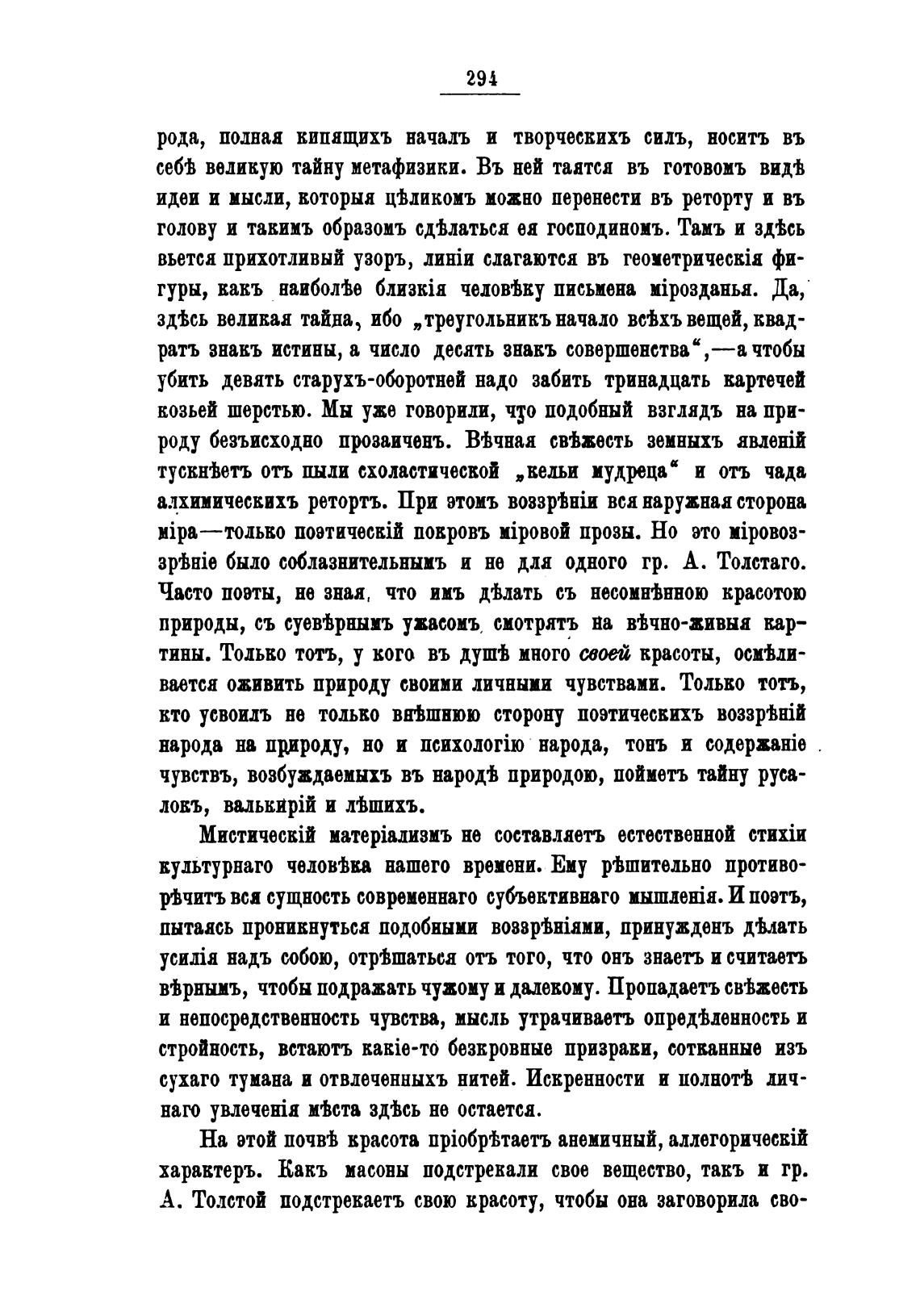 294

рода, полная кипящихъ началъ и творческихъ силъ, носитъ въ себѣ великую тайну метафизики. Въ ней таятся въ готовомъ видѣ идеи и мысли, которыя цѣликомъ можно перенести въ реторту и въ голову и такимъ образомъ сдѣлаться ея господиномъ. Тамъ и здѣсь вьется прихотливый узоръ, линіи слагаются въ геометрическія фигуры, какъ наиболѣе близкія человѣку письмена мірозданья. Да, здѣсь великая тайна, ибо „треугольникъ начало всѣхъ вещей, квадратъ знакъ истины, а число десять знакъ совершенства“,—а чтобы убить девять старухъ-оборотней надо забить тринадцать картечей козьей шерстью. Мы уже говорили, что подобный взглядъ на природу безъисходно прозаиченъ. Вѣчная свѣжесть земныхъ явленій тускнѣетъ отъ пыли схоластической „кельи мудреца“ и отъ чада алхимическихъ ретортъ. При этомъ воззрѣніи вся наружная сторона міра—только поэтическій покровъ міровой прозы. Но это міровоззрѣніе было соблазнительнымъ и не для одного гр. А. Толстаго. Часто поэты, не зная, что имъ дѣлать съ несомнѣнною красотою природы, съ суевѣрнымъ ужасомъ смотрятъ на вѣчно-живыя картины. Только тотъ, у кого въ душѣ много своей красоты, осмѣливается оживить природу своими личными чувствами. Только тотъ, кто усвоилъ не только внѣшнюю сторону поэтическихъ воззрѣній народа на природу, но и психологію народа, тонъ и содержаніе чувствъ, возбуждаемыхъ въ народѣ природою, пойметъ тайну русалокъ, валькирій и лѣшихъ.

Мистическій матеріализмъ не составляетъ естественной стихіи культурнаго человѣка нашего времени. Ему рѣшительно противорѣчитъ вся сущность современнаго субъективнаго мышленія. И поэтъ, пытаясь проникнуться подобными воззрѣніями, принужденъ дѣлать усилія надъ собою, отрѣшаться отъ того, что онъ знаетъ и считаетъ вѣрнымъ, чтобы подражать чужому и далекому. Пропадаетъ свѣжесть и непосредственность чувства, мысль утрачиваетъ опредѣленность и стройность, встаютъ какіе-то безкровные призраки, сотканные изъ сухаго тумана и отвлеченныхъ нитей. Искренности и полнотѣ личнаго увлеченія мѣста здѣсь не остается.

На этой почвѣ красота пріобрѣтаетъ анемичный, аллегорическій характеръ. Какъ масоны подстрекали свое вещество, такъ и гр. А. Толстой подстрекаетъ свою красоту, чтобы она заговорила сво-